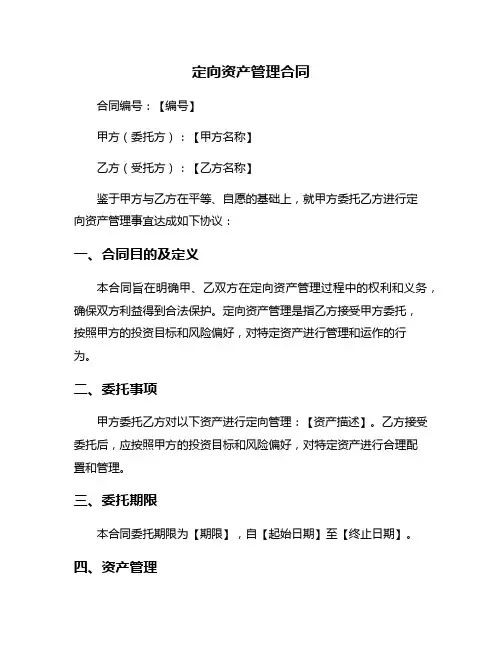 定向资产管理合同

合同编号：【编号】

甲方（委托方）：【甲方名称】

乙方（受托方）：【乙方名称】

鉴于甲方与乙方在平等、自愿的基础上，就甲方委托乙方进行定向资产管理事宜达成如下协议：

一、合同目的及定义

本合同旨在明确甲、乙双方在定向资产管理过程中的权利和义务，确保双方利益得到合法保护。定向资产管理是指乙方接受甲方委托，按照甲方的投资目标和风险偏好，对特定资产进行管理和运作的行为。

二、委托事项

甲方委托乙方对以下资产进行定向管理：【资产描述】。乙方接受委托后，应按照甲方的投资目标和风险偏好，对特定资产进行合理配置和管理。

三、委托期限

本合同委托期限为【期限】，自【起始日期】至【终止日期】。

四、资产管理